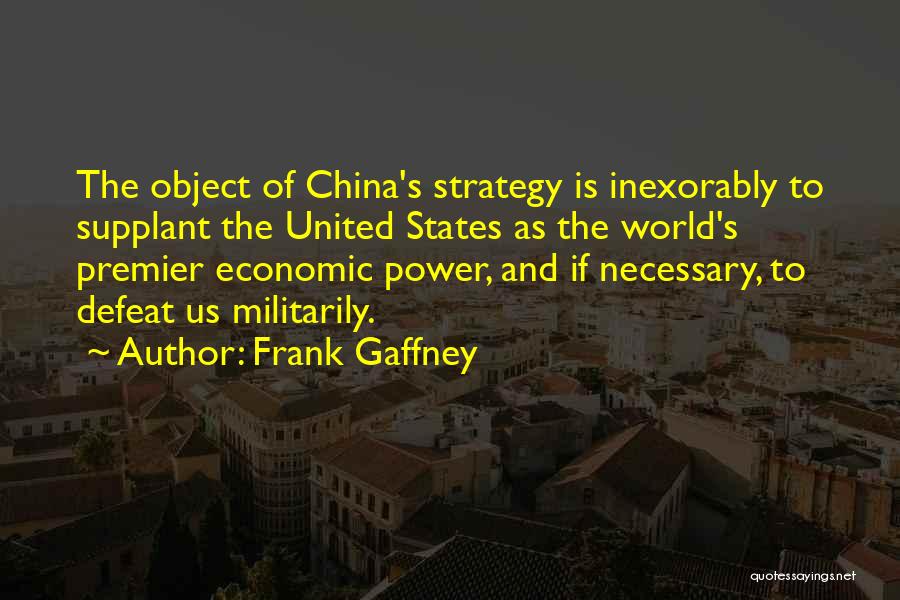 The object of China's strategy is inexorably to supplant the United States as the world's premier economic power, and if necessary, to defeat us militarily.

~ Author: Frank Gaffney

quotessayings.net